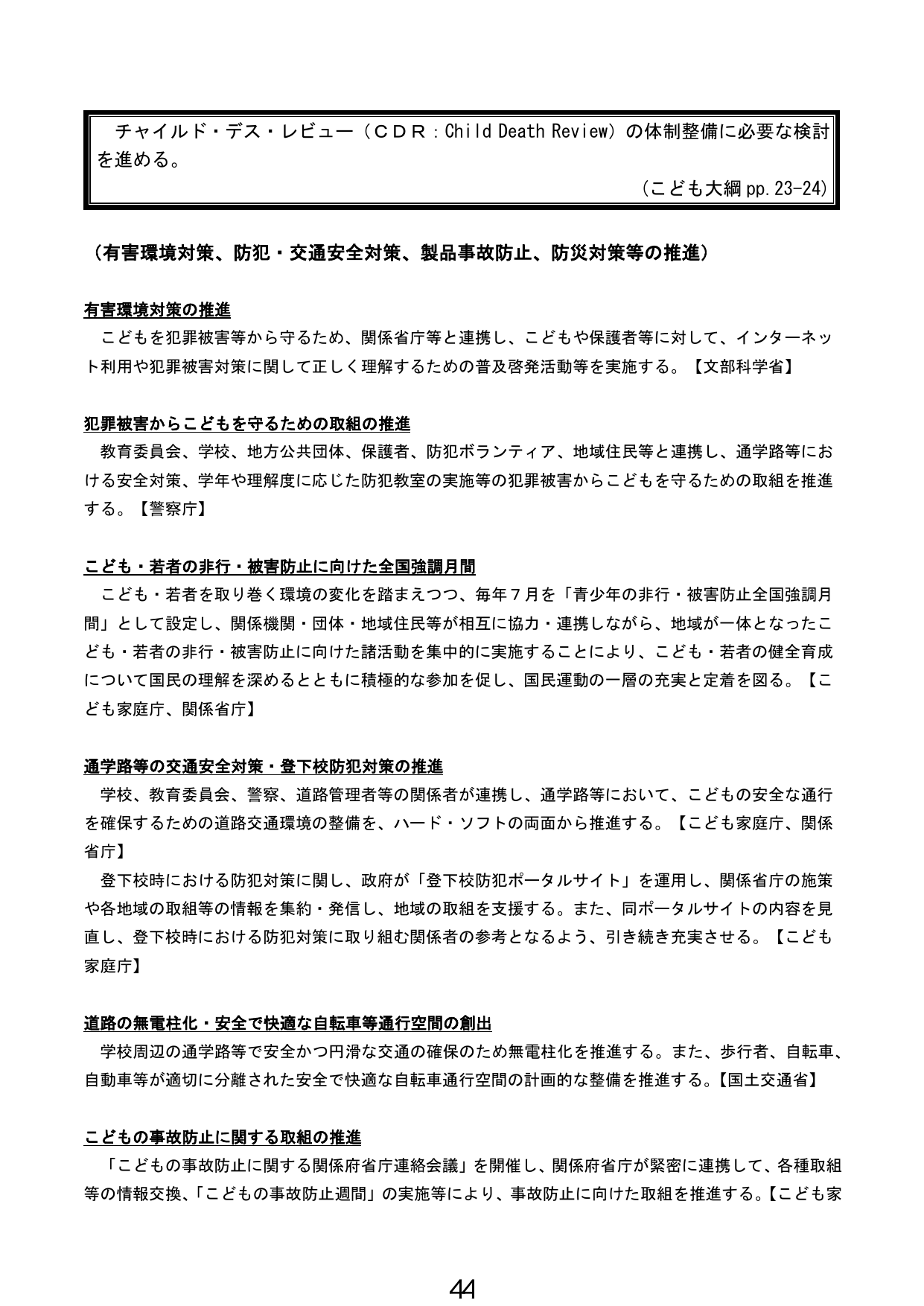 チャイルド・デス・レビュー（ＣＤＲ：Child Death Review）の体制整備に必要な検討を進める。

（こども大綱pp.23-24）

（有害環境対策、防犯・交通安全対策、製品事故防止、防災対策等の推進）

有害環境対策の推進

こどもを犯罪被害等から守るため、関係省庁等と連携し、こどもや保護者等に対して、インターネット利用や犯罪被害対策に関して正しく理解するための普及啓発活動等を実施する。【文部科学省】

犯罪被害からこどもを守るための取組の推進

教育委員会、学校、地方公共団体、保護者、防犯ボランティア、地域住民等と連携し、通学路等における安全対策、学年や理解度に応じた防犯教室の実施等の犯罪被害からこどもを守るための取組を推進する。【警察庁】

こども・若者の非行・被害防止に向けた全国強調月間

こども・若者を取り巻く環境の変化を踏まえつつ、毎年７月を「青少年の非行・被害防止全国強調月間」として設定し、関係機関・団体・地域住民等が相互に協力・連携しながら、地域が一体となったこども・若者の非行・被害防止に向けた諸活動を集中的に実施することにより、こども・若者の健全育成について国民の理解を深めるとともに積極的な参加を促し、国民運動の一層の充実と定着を図る。【こども家庭庁、関係省庁】

通学路等の交通安全対策・登下校防犯対策の推進

学校、教育委員会、警察、道路管理者等の関係者が連携し、通学路等において、こどもの安全な通行を確保するための道路交通環境の整備を、ハード・ソフトの両面から推進する。【こども家庭庁、関係省庁】

登下校時における防犯対策に関し、政府が「登下校防犯ポータルサイト」を運用し、関係省庁の施策や各地域の取組等の情報を集約・発信し、地域の取組を支援する。また、同ポータルサイトの内容を見直し、登下校時における防犯対策に取り組む関係者の参考となるよう、引き続き充実させる。【こども家庭庁】

道路の無電柱化・安全で快適な自転車等通行空間の創出

学校周辺の通学路等で安全かつ円滑な交通の確保のため無電柱化を推進する。また、歩行者、自転車、自動車等が適切に分離された安全で快適な自転車通行空間の計画的な整備を推進する。【国土交通省】

こどもの事故防止に関する取組の推進

「こどもの事故防止に関する関係府省庁連絡会議」を開催し、関係府省庁が緊密に連携して、各種取組等の情報交換、「こどもの事故防止週間」の実施等により、事故防止に向けた取組を推進する。【こども家

44